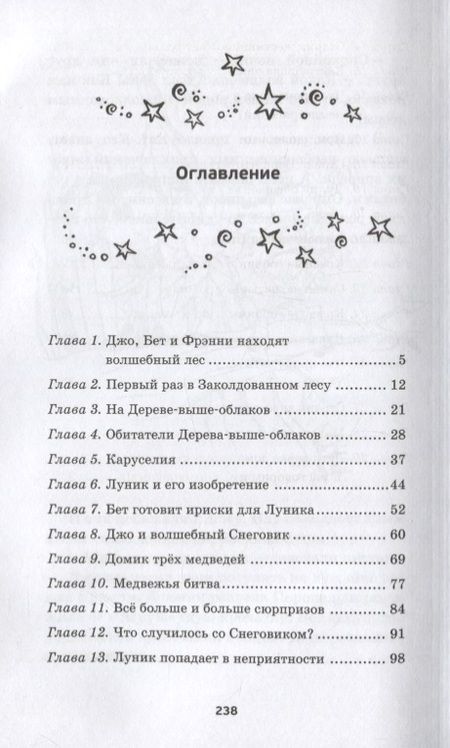 Оглавление

Глава 1. Джо, Бет и Фрэнни находят волшебный лес ........ 5
Глава 2. Первый раз в Заколдованном лесу ........ 12
Глава 3. На Дереве-выше-облаков ........ 21
Глава 4. Обитатели Дерева-выше-облаков ........ 28
Глава 5. Каруселия ........ 37
Глава 6. Луник и его изобретение ........ 44
Глава 7. Бет готовит ириски для Луника ........ 52
Глава 8. Джо и волшебный Снеговик ........ 60
Глава 9. Домик трёх медведей ........ 69
Глава 10. Медвежья битва ........ 77
Глава 11. Всё больше и больше сюрпризов ........ 84
Глава 12. Что случилось со Снеговиком? ........ 91
Глава 13. Луник попадает в неприятности ........ 98

238